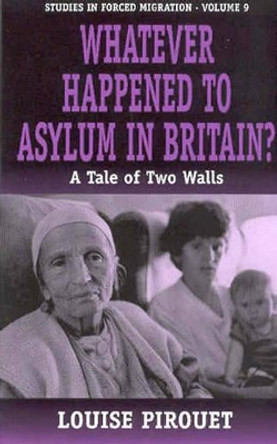 STUDIES IN FORCED MIGRATION · VOLUME 9

WHATEVER HAPPENED TO ASYLUM IN BRITAIN?

A Tale of Two Walls

LOUISE PIROUET